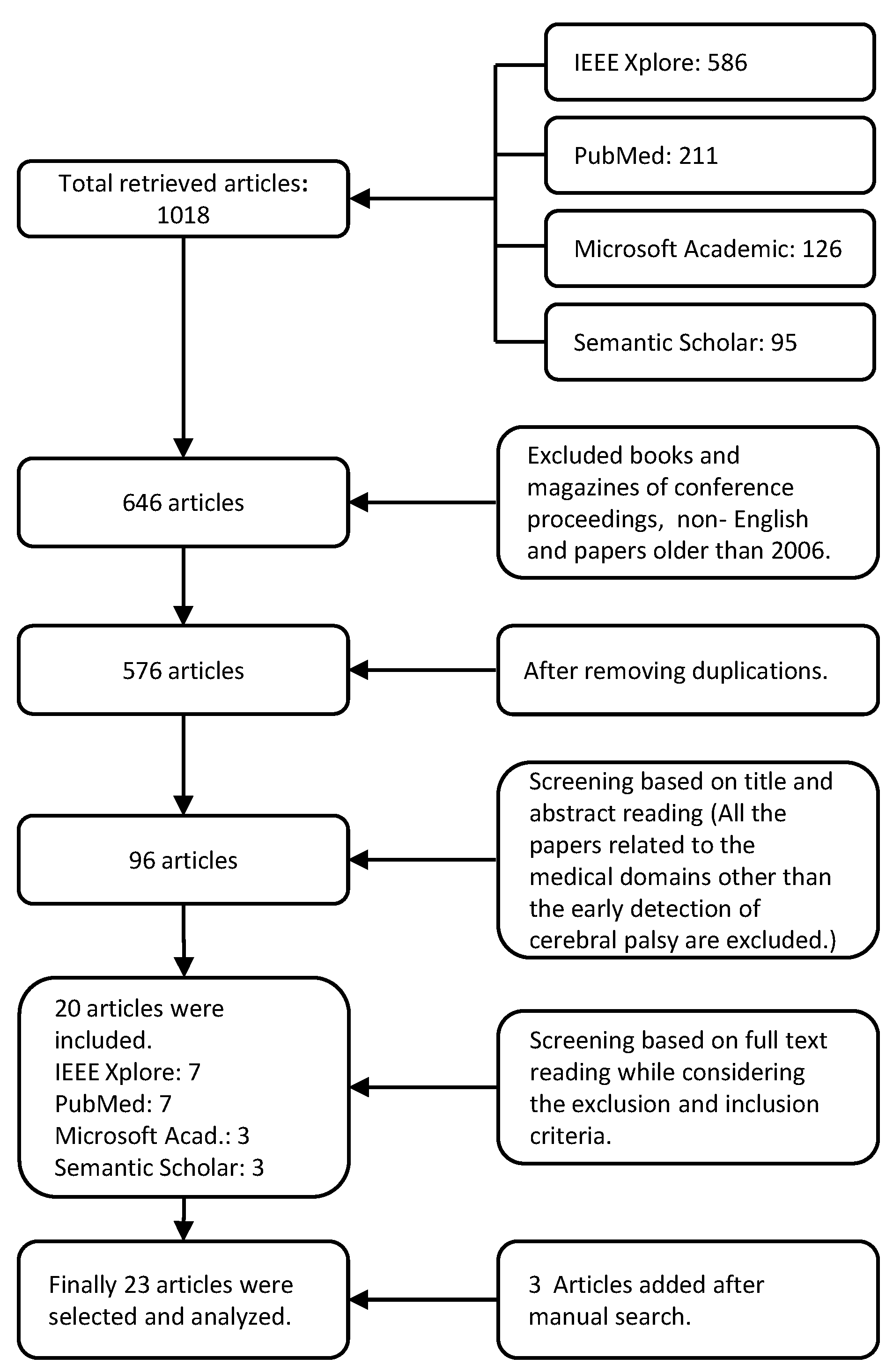 IEEE Xplore: 586

PubMed: 211

Microsoft Academic: 126

Semantic Scholar: 95

Total retrieved articles: 1018

646 articles

Excluded books and magazines of conference proceedings, non- English and papers older than 2006.

576 articles

After removing duplications.

96 articles

Screening based on title and abstract reading (All the papers related to the medical domains other than the early detection of cerebral palsy are excluded.)

20 articles were included.
IEEE Xplore: 7
PubMed: 7
Microsoft Acad.: 3
Semantic Scholar: 3

Screening based on full text reading while considering the exclusion and inclusion criteria.

Finally 23 articles were selected and analyzed.

3 Articles added after manual search.